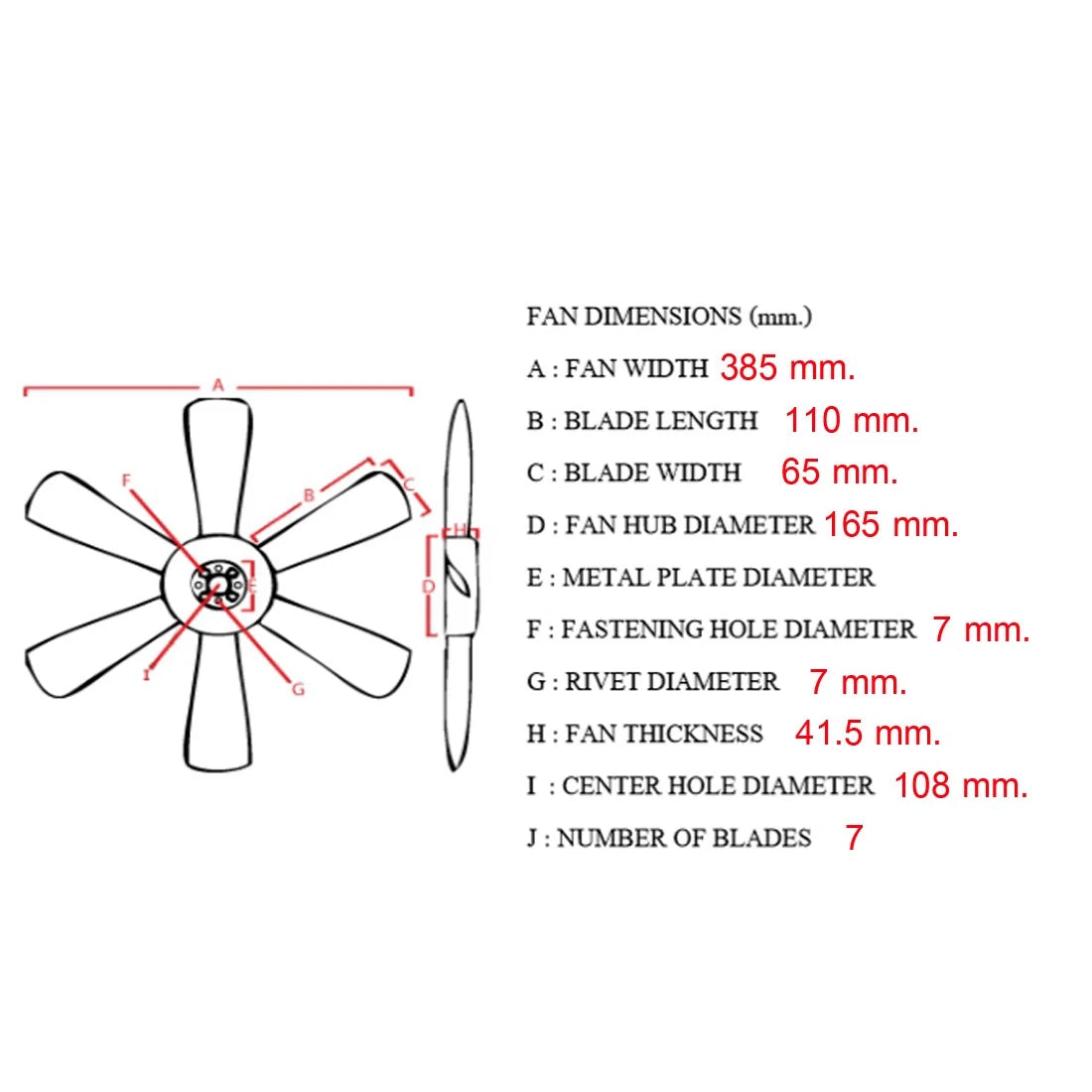 A
F
B
C
H
E
D
I
G

FAN DIMENSIONS (mm.)

A : FAN WIDTH 385 mm.

B : BLADE LENGTH 110 mm.

C : BLADE WIDTH 65 mm.

D : FAN HUB DIAMETER 165 mm.

E : METAL PLATE DIAMETER

F : FASTENING HOLE DIAMETER 7 mm.

G : RIVET DIAMETER 7 mm.

H : FAN THICKNESS 41.5 mm.

I : CENTER HOLE DIAMETER 108 mm.

J : NUMBER OF BLADES 7